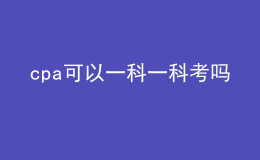 cpa可以一科一科考吗